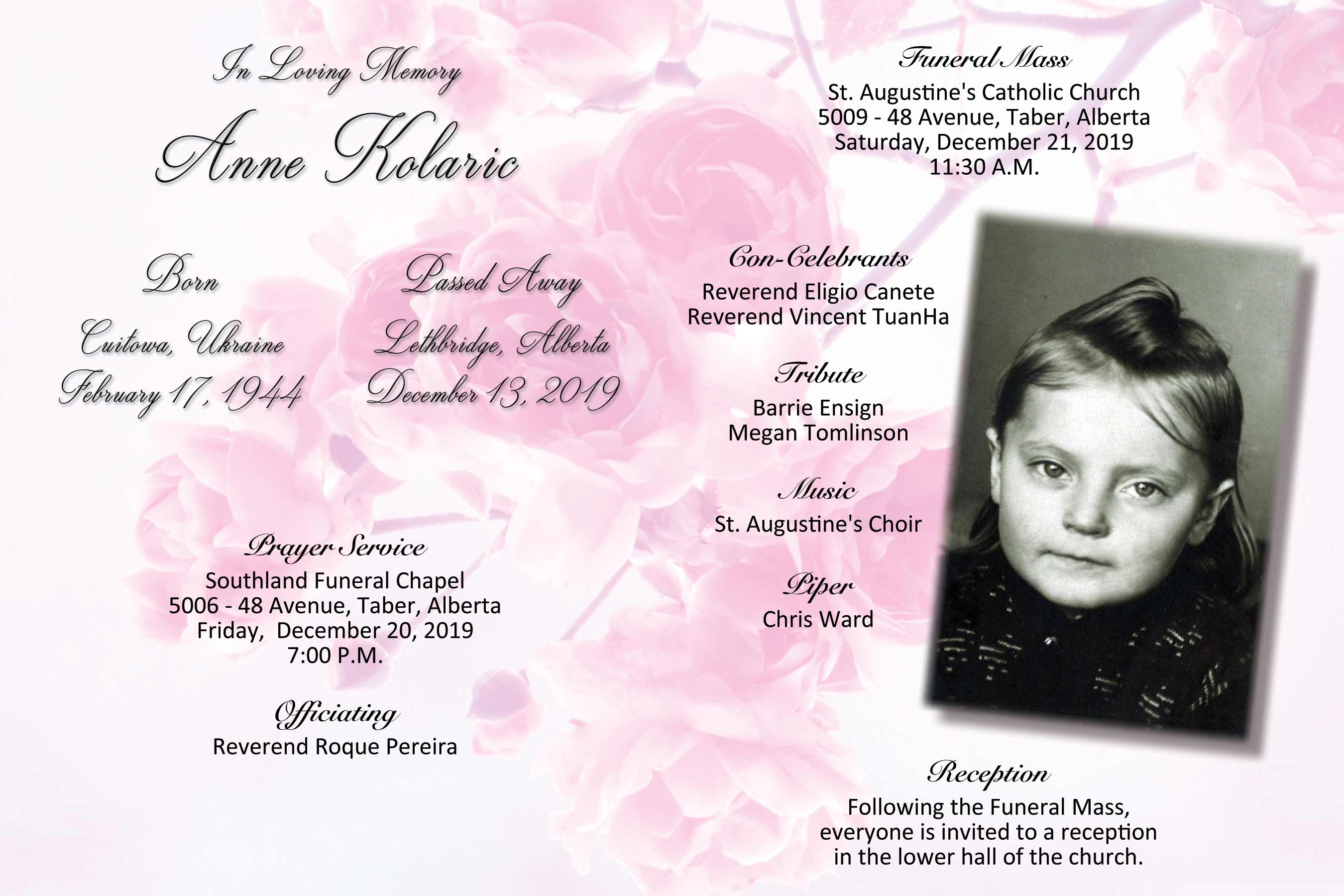 In Loving Memory

Anne Kolaric

Born

Cuitowa, Ukraine
February 17, 1944

Passed Away

Lethbridge, Alberta
December 13, 2019

Prayer Service

Southland Funeral Chapel
5006 - 48 Avenue, Taber, Alberta
Friday, December 20, 2019
7:00 P.M.

Officiating

Reverend Roque Pereira

Funeral Mass

St. Augustine's Catholic Church
5009 - 48 Avenue, Taber, Alberta
Saturday, December 21, 2019
11:30 A.M.

Con-Celebrants

Reverend Eligio Canete
Reverend Vincent TuanHa

Tribute

Barrie Ensign
Megan Tomlinson

Music

St. Augustine's Choir

Piper

Chris Ward

Reception

Following the Funeral Mass, everyone is invited to a reception in the lower hall of the church.